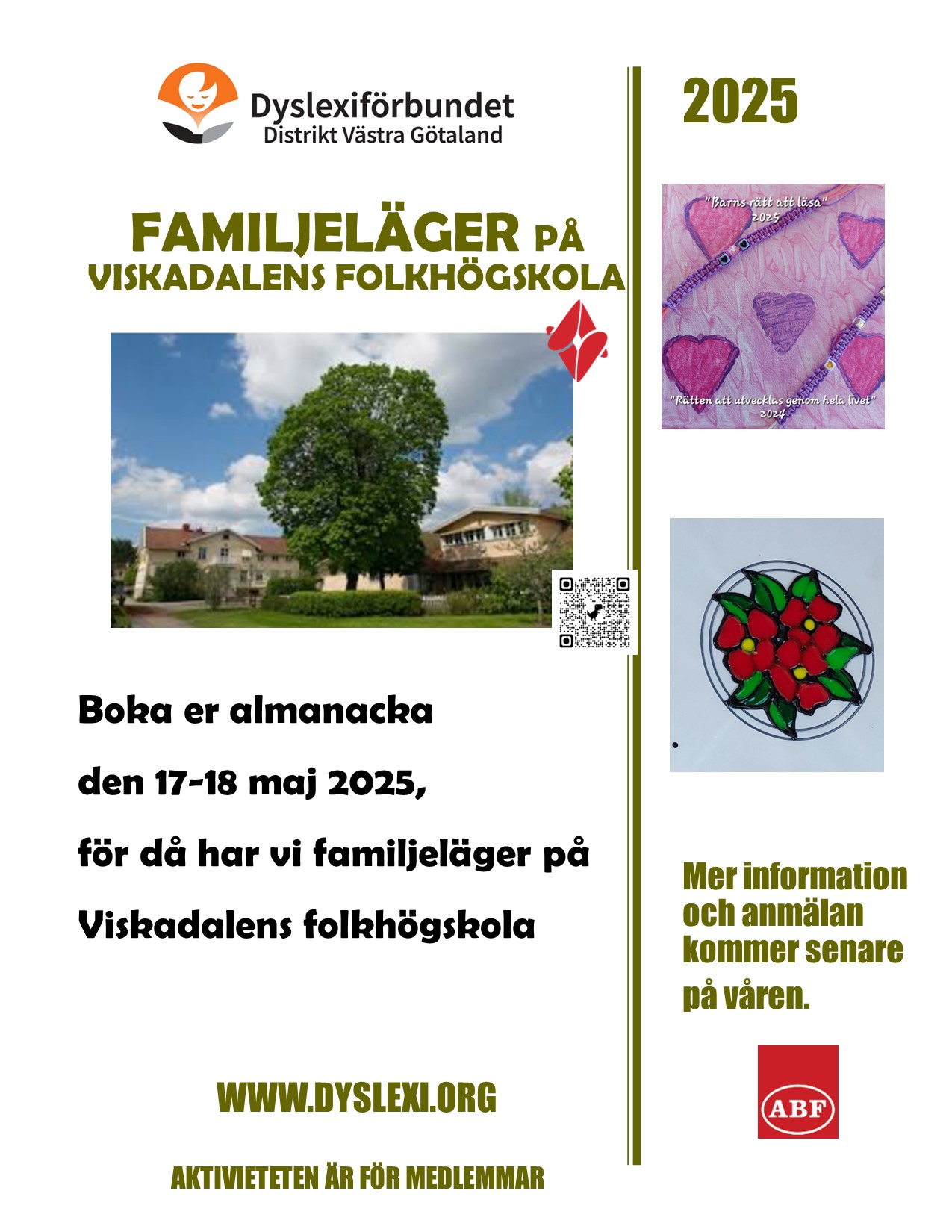 Dyslexiförbundet
Distrikt Västra Götaland

FAMILJELÄGER PÅ VISKADALENS FOLKHÖGSKOLA

Boka er almanacka

den 17-18 maj 2025,

för då har vi familjeläger på

Viskadalens folkhögskola

WWW.DYSLEXI.ORG

AKTIVIETETEN ÄR FÖR MEDLEMMAR

2025

"Barns rätt att läsa"
2025

"Rätten att utvecklas genom hela livet"
2024

Mer information och anmälan kommer senare på våren.

ABF